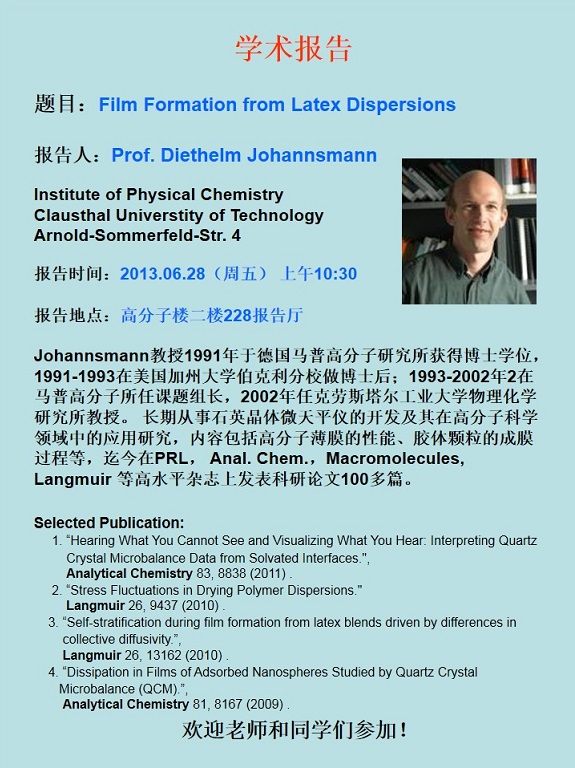 学术报告

题目：Film Formation from Latex Dispersions

报告人：Prof. Diethelm Johannsmann

Institute of Physical Chemistry
Clausthal Universtity of Technology
Arnold-Sommerfeld-Str. 4

报告时间：2013.06.28（周五） 上午10:30

报告地点：高分子楼二楼228报告厅

Johannsmann教授1991年于德国马普高分子研究所获得博士学位，1991-1993在美国加州大学伯克利分校做博士后；1993-2002年2在马普高分子所任课题组长，2002年任克劳斯塔尔工业大学物理化学研究所教授。 长期从事石英晶体微天平仪的开发及其在高分子科学领域中的应用研究，内容包括高分子薄膜的性能、胶体颗粒的成膜过程等，迄今在PRL， Anal. Chem.，Macromolecules, Langmuir 等高水平杂志上发表科研论文100多篇。

Selected Publication:
1. “Hearing What You Cannot See and Visualizing What You Hear: Interpreting Quartz Crystal Microbalance Data from Solvated Interfaces.”, Analytical Chemistry 83, 8838 (2011) .
2. “Stress Fluctuations in Drying Polymer Dispersions.” Langmuir 26, 9437 (2010) .
3. “Self-stratification during film formation from latex blends driven by differences in collective diffusivity.”, Langmuir 26, 13162 (2010) .
4. “Dissipation in Films of Adsorbed Nanospheres Studied by Quartz Crystal Microbalance (QCM).”, Analytical Chemistry 81, 8167 (2009) .

欢迎老师和同学们参加！